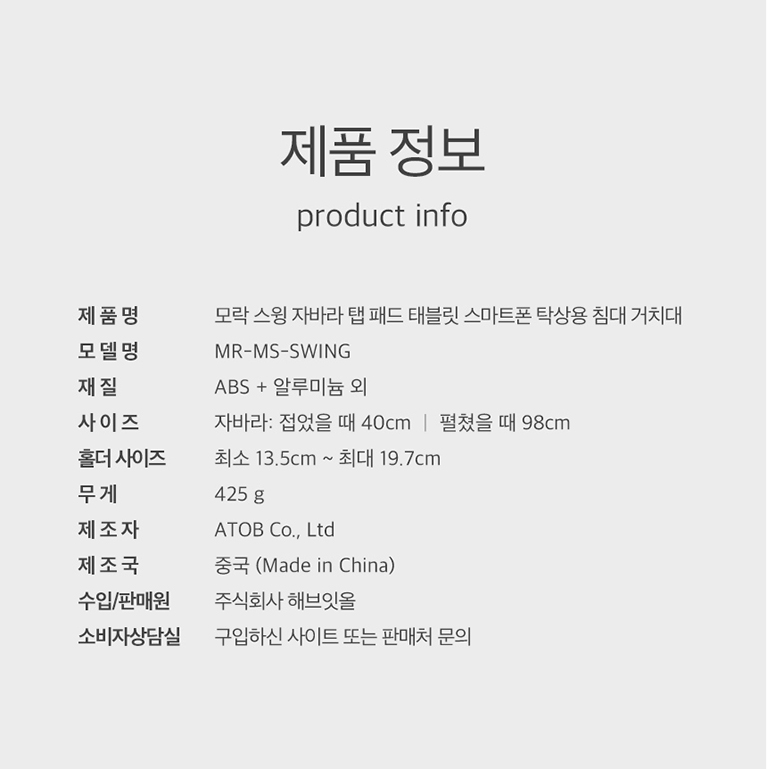 제품 정보

product info

제 품 명 모락 스윙 자바라 탭 패드 태블릿 스마트폰 탁상용 침대 거치대
모 델 명 MR-MS-SWING
재 질 ABS + 알루미늄 외
사 이 즈 자바라: 접었을 때 40cm | 펼쳤을 때 98cm
홀더 사이즈 최소 13.5cm ~ 최대 19.7cm
무 게 425 g
제 조 자 ATOB Co., Ltd
제 조 국 중국 (Made in China)
수입/판매원 주식회사 해브잇올
소비자상담실 구입하신 사이트 또는 판매처 문의